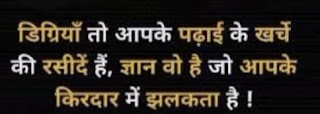 डिग्रियाँ तो आपके पढ़ाई के खर्चे की रसीदें हैं, ज्ञान वो है जो आपके किरदार में झलकता है !